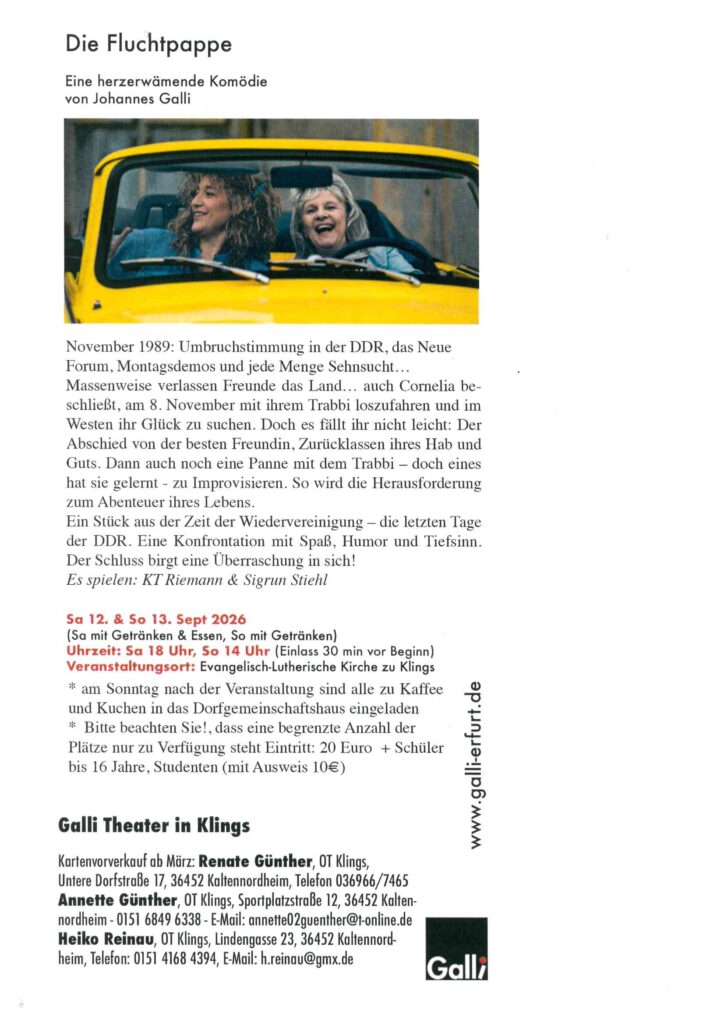 Die Fluchtpappe

Eine herzerwämende Komödie von Johannes Galli

November 1989: Umbruchstimmung in der DDR, das Neue Forum, Montagsdemos und jede Menge Sehnsucht… Massenweise verlassen Freunde das Land… auch Cornelia beschließt, am 8. November mit ihrem Trabbi loszufahren und im Westen ihr Glück zu suchen. Doch es fällt ihr nicht leicht: Der Abschied von der besten Freundin, Zurücklassen ihres Hab und Guts. Dann auch noch eine Panne mit dem Trabbi – doch eines hat sie gelernt - zu Improvisieren. So wird die Herausforderung zum Abenteuer ihres Lebens.
Ein Stück aus der Zeit der Wiedervereinigung – die letzten Tage der DDR. Eine Konfrontation mit Spaß, Humor und Tiefsinn. Der Schluss birgt eine Überraschung in sich!
Es spielen: KT Riemann & Sigrun Stiehl

Sa 12. & So 13. Sept 2026
(Sa mit Getränken & Essen, So mit Getränken)
Uhrzeit: Sa 18 Uhr, So 14 Uhr (Einlass 30 min vor Beginn)
Veranstaltungsort: Evangelisch-Lutherische Kirche zu Klings
* am Sonntag nach der Veranstaltung sind alle zu Kaffee und Kuchen in das Dorfgemeinschaftshaus eingeladen
* Bitte beachten Sie!, dass eine begrenzte Anzahl der Plätze nur zu Verfügung steht Eintritt: 20 Euro + Schüler bis 16 Jahre, Studenten (mit Ausweis 10€)

www.galli-erfurt.de

Galli Theater in Klings

Kartenvorverkauf ab März: Renate Günther, OT Klings, Untere Dorfstraße 17, 36452 Kaltennordheim, Telefon 036966/7465
Annette Günther, OT Klings, Sportplatzstraße 12, 36452 Kaltennordheim - 0151 6849 6338 - E-Mail: annette02guenther@t-online.de
Heiko Reinau, OT Klings, Lindengasse 23, 36452 Kaltennordheim, Telefon: 0151 4168 4394, E-Mail: h.reinau@gmx.de

Galli